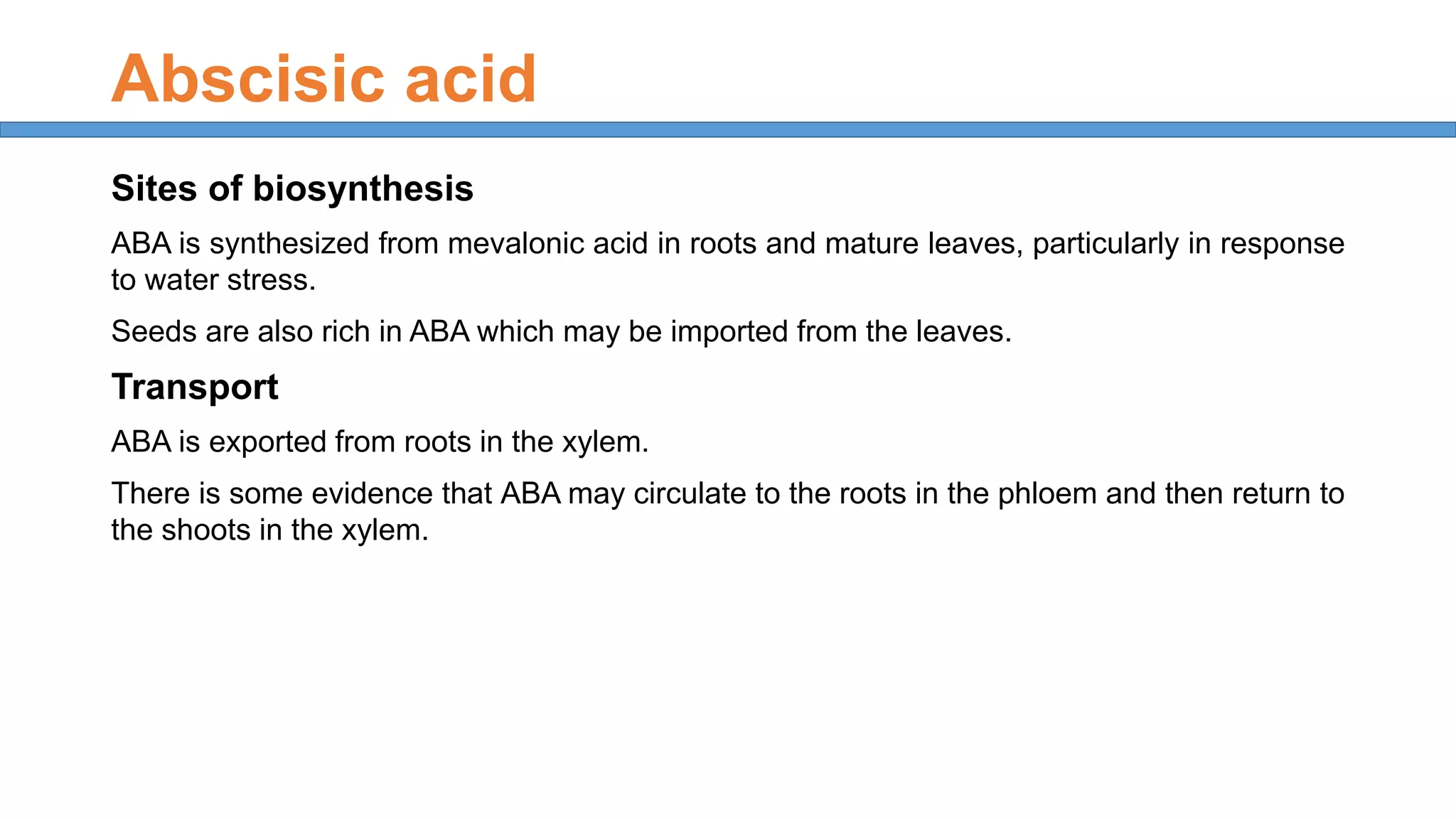 Abscisic acid

Sites of biosynthesis

ABA is synthesized from mevalonic acid in roots and mature leaves, particularly in response to water stress.

Seeds are also rich in ABA which may be imported from the leaves.

Transport

ABA is exported from roots in the xylem.

There is some evidence that ABA may circulate to the roots in the phloem and then return to the shoots in the xylem.